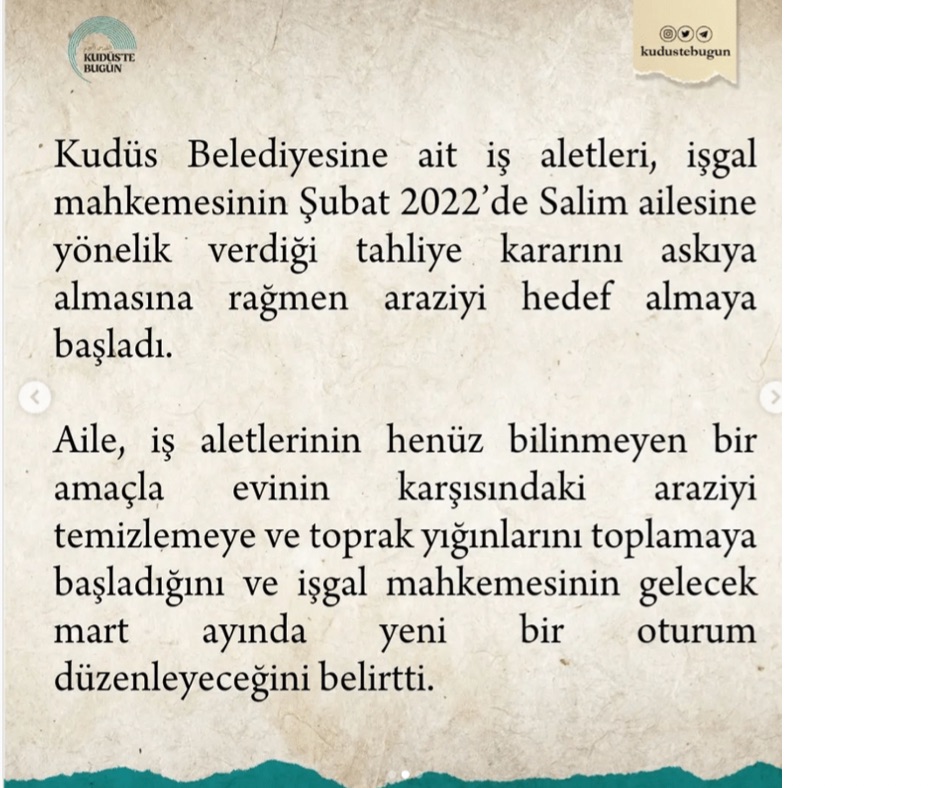 KUDÜSTE BUGÜN

kudustebugun

Kudüs Belediyesine ait iş aletleri, işgal mahkemesinin Şubat 2022'de Salim ailesine yönelik verdiği tahliye kararını askıya almasına rağmen araziyi hedef almaya başladı.

Aile, iş aletlerinin henüz bilinmeyen bir amaçla evinin karşısındaki araziyi temizlemeye ve toprak yığınlarını toplamaya başladığını ve işgal mahkemesinin gelecek mart ayında yeni bir oturum düzenleyeceğini belirtti.